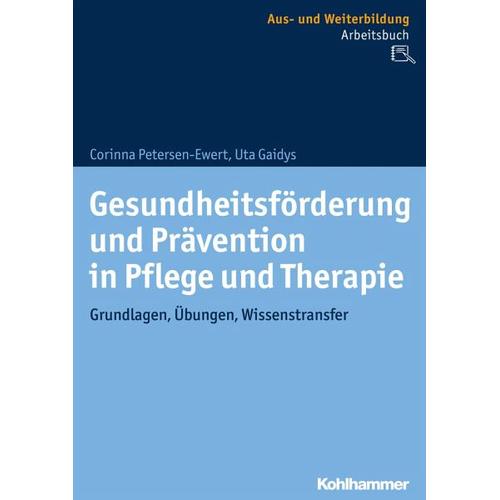 Aus- und Weiterbildung
Arbeitsbuch

Corinna Petersen-Ewert, Uta Gaidys

Gesundheitsförderung und Prävention in Pflege und Therapie

Grundlagen, Übungen, Wissenstransfer

Kohlhammer